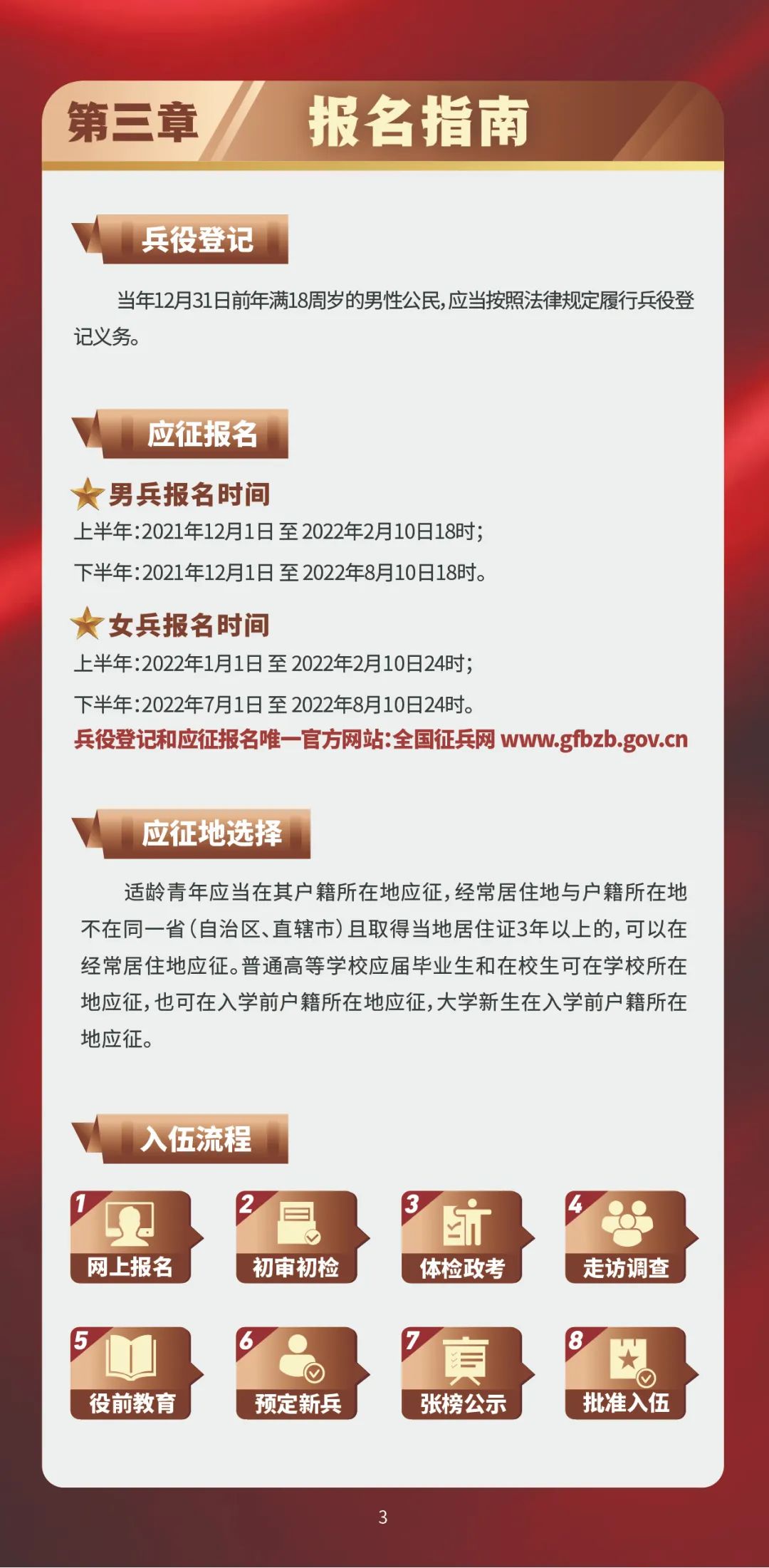 第三章 报名指南

兵役登记

当年12月31日前年满18周岁的男性公民，应当按照法律规定履行兵役登记义务。

应征报名

男兵报名时间

上半年：2021年12月1日 至 2022年2月10日18时；

下半年：2021年12月1日 至 2022年8月10日18时。

女兵报名时间

上半年：2022年1月1日 至 2022年2月10日24时；

下半年：2022年7月1日 至 2022年8月10日24时。

兵役登记和应征报名唯一官方网站：全国征兵网 www.gfbzb.gov.cn

应征地选择

适龄青年应当在其户籍所在地应征，经常居住地与户籍所在地不在同一省（自治区、直辖市）且取得当地居住证3年以上的，可以在经常居住地应征。普通高等学校应届毕业生和在校生可在学校所在地应征，也可在入学前户籍所在地应征，大学新生在入学前户籍所在地应征。

入伍流程

1 网上报名

2 初审初检

3 体检政考

4 走访调查

5 役前教育

6 预定新兵

7 张榜公示

8 批准入伍

3